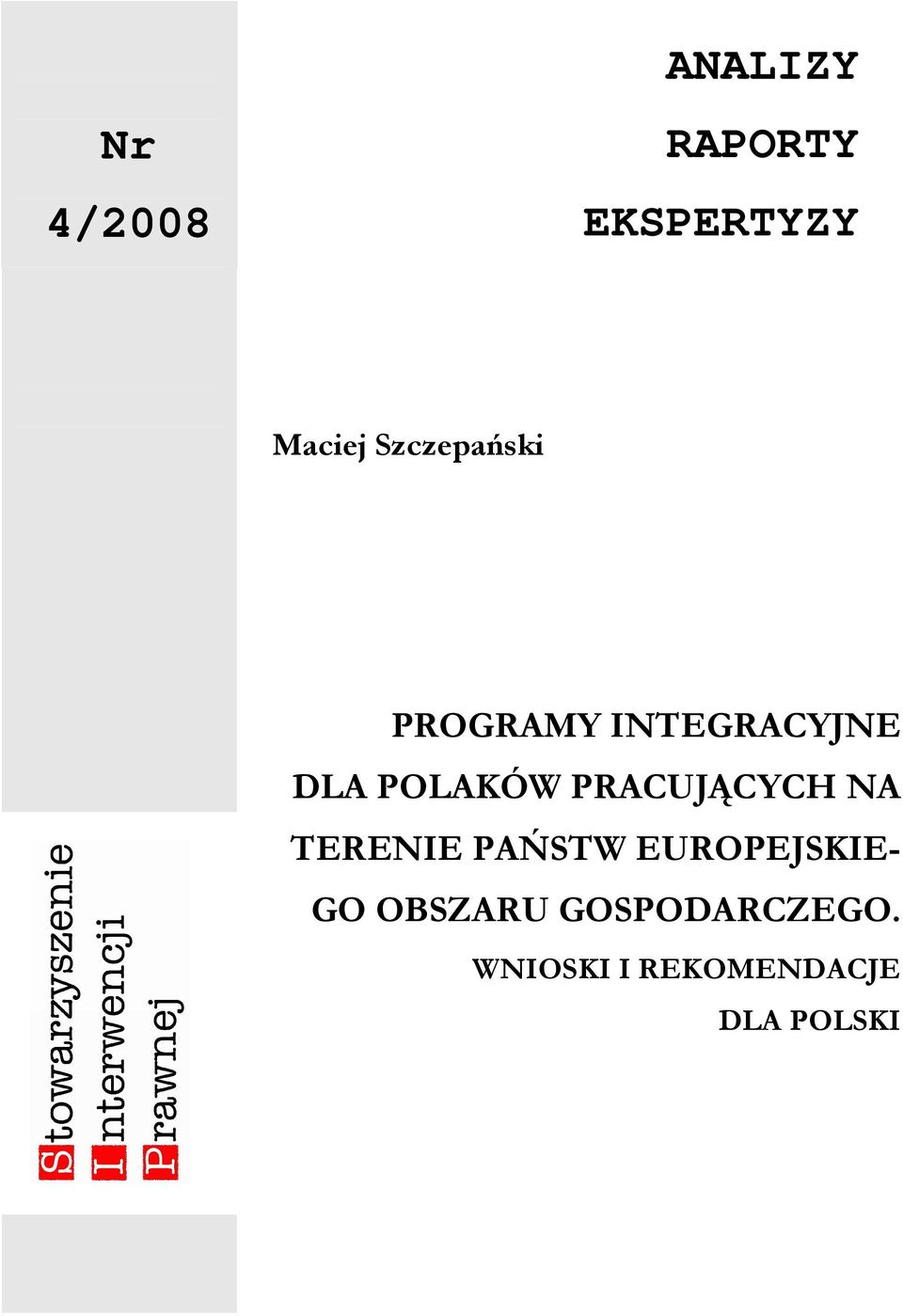 Nr
4/2008

ANALIZY
RAPORTY
EKSPERTYZY

Maciej Szczepański

PROGRAMY INTEGRACYJNE DLA POLAKÓW PRACUJĄCYCH NA TERENIE PAŃSTW EUROPEJSKIEGO OBSZARU GOSPODARCZEGO.

WNIOSKI I REKOMENDACJE DLA POLSKI

Stowarzyszenie
Interwencji
Prawnej